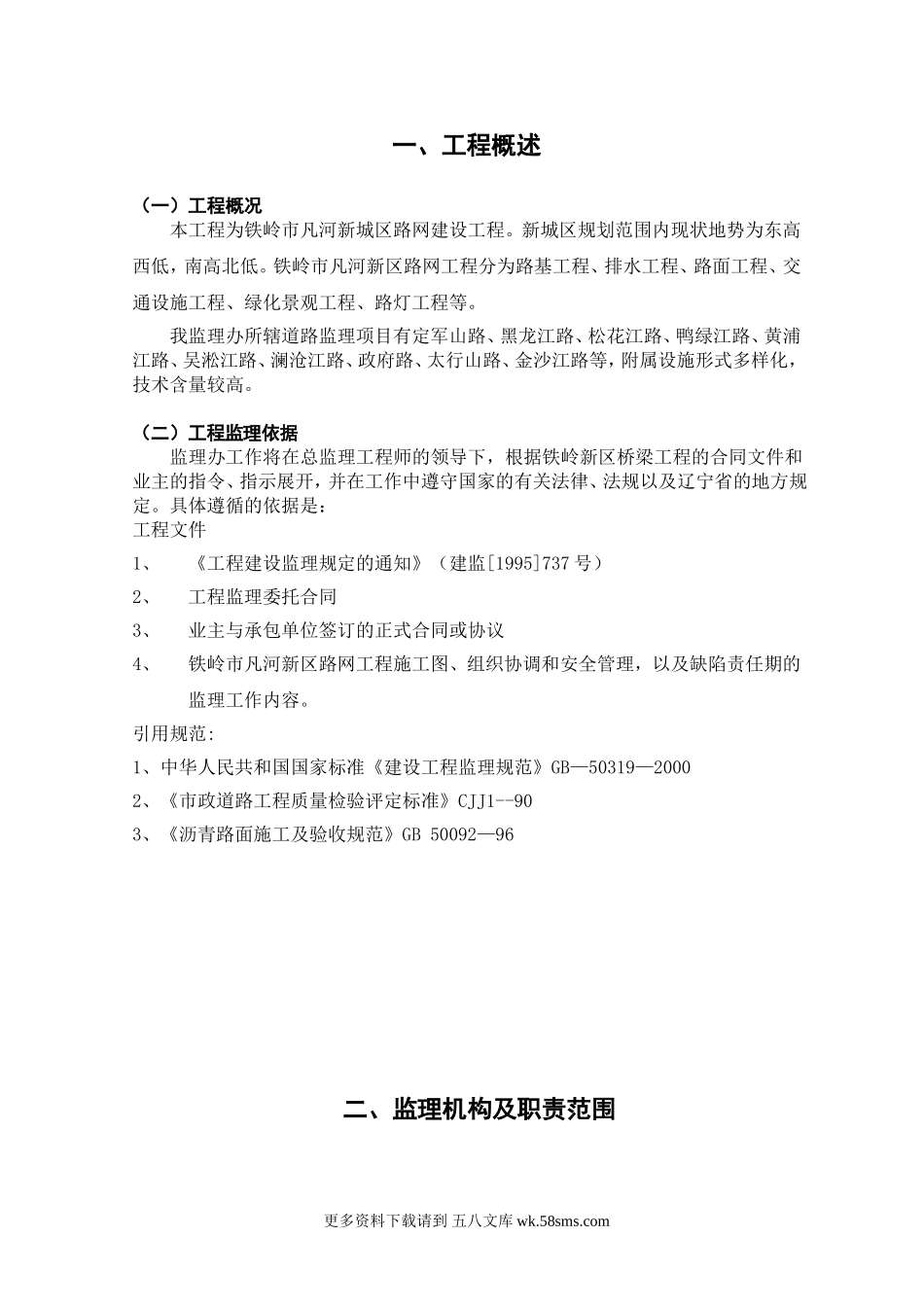 一、工程概述

（一）工程概况

本工程为铁岭市凡河新城区路网建设工程。新城区规划范围内现状地势为东高西低，南高北低。铁岭市凡河新区路网工程分为路基工程、排水工程、路面工程、交通设施工程、绿化景观工程、路灯工程等。

我监理办所辖道路监理项目有定军山路、黑龙江路、松花江路、鸭绿江路、黄浦江路、吴淞江路、澜沧江路、政府路、太行山路、金沙江路等，附属设施形式多样化，技术含量较高。

（二）工程监理依据

监理办工作将在总监理工程师的领导下，根据铁岭新区桥梁工程的合同文件和业主的指令、指示展开，并在工作中遵守国家的有关法律、法规以及辽宁省的地方规定。具体遵循的依据是：

工程文件

1、 《工程建设监理规定的通知》（建监[1995]737 号）

2、 工程监理委托合同

3、 业主与承包单位签订的正式合同或协议

4、 铁岭市凡河新区路网工程施工图、组织协调和安全管理，以及缺陷责任期的监理工作内容。

引用规范:

1、中华人民共和国国家标准《建设工程监理规范》GB—50319—2000

2、《市政道路工程质量检验评定标准》CJJ1--90

3、《沥青路面施工及验收规范》GB 50092—96

二、监理机构及职责范围

更多资料下载请到 五八文库 wk.58sms.com